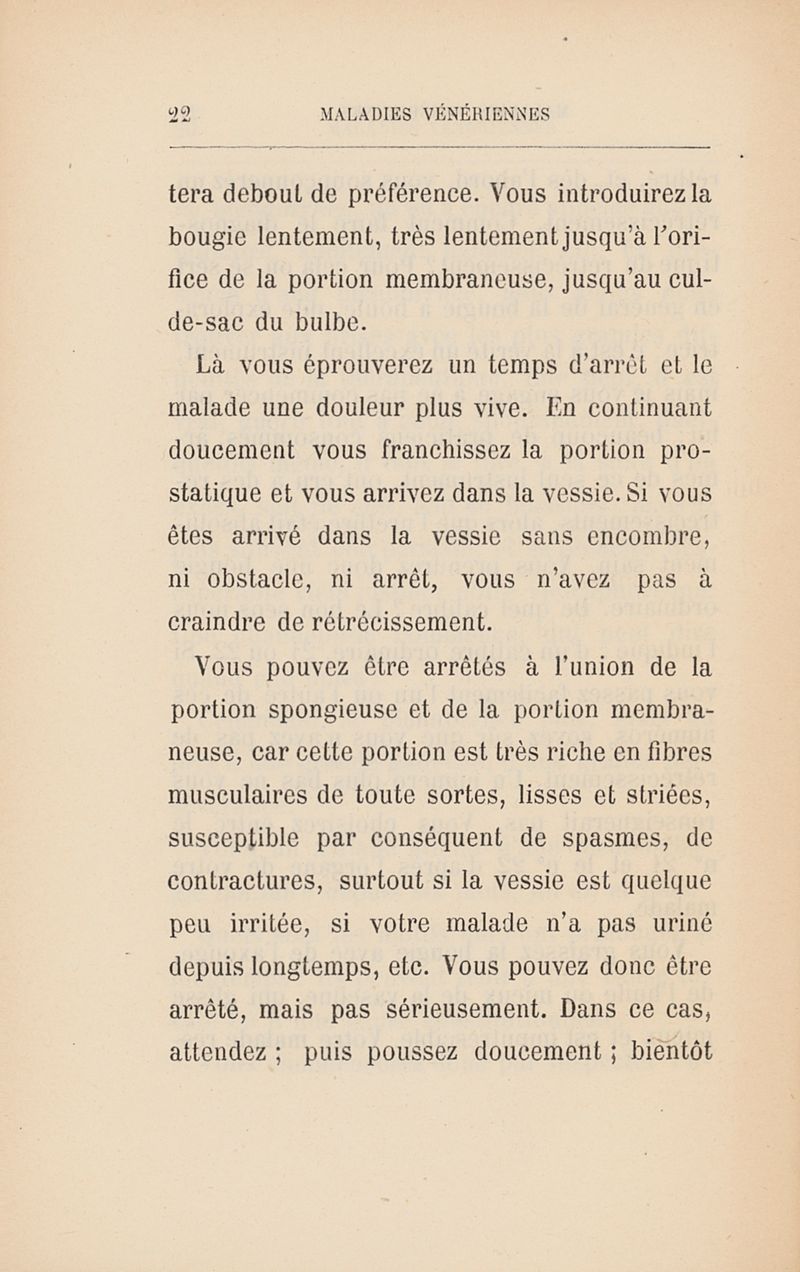 22 MALADIES VÉNÉRIENNES

tera debout de préférence. Vous introduirez la bougie lentement, très lentement jusqu'à l'orifice de la portion membraneuse, jusqu'au cul-de-sac du bulbe.

Là vous éprouverez un temps d'arrêt et le malade une douleur plus vive. En continuant doucement vous franchissez la portion prostatique et vous arrivez dans la vessie. Si vous êtes arrivé dans la vessie sans encombre, ni obstacle, ni arrêt, vous n'avez pas à craindre de rétrécissement.

Vous pouvez être arrêtés à l'union de la portion spongieuse et de la portion membraneuse, car cette portion est très riche en fibres musculaires de toute sortes, lisses et striées, susceptible par conséquent de spasmes, de contractures, surtout si la vessie est quelque peu irritée, si votre malade n'a pas uriné depuis longtemps, etc. Vous pouvez donc être arrêté, mais pas sérieusement. Dans ce cas, attendez ; puis poussez doucement ; bientôt